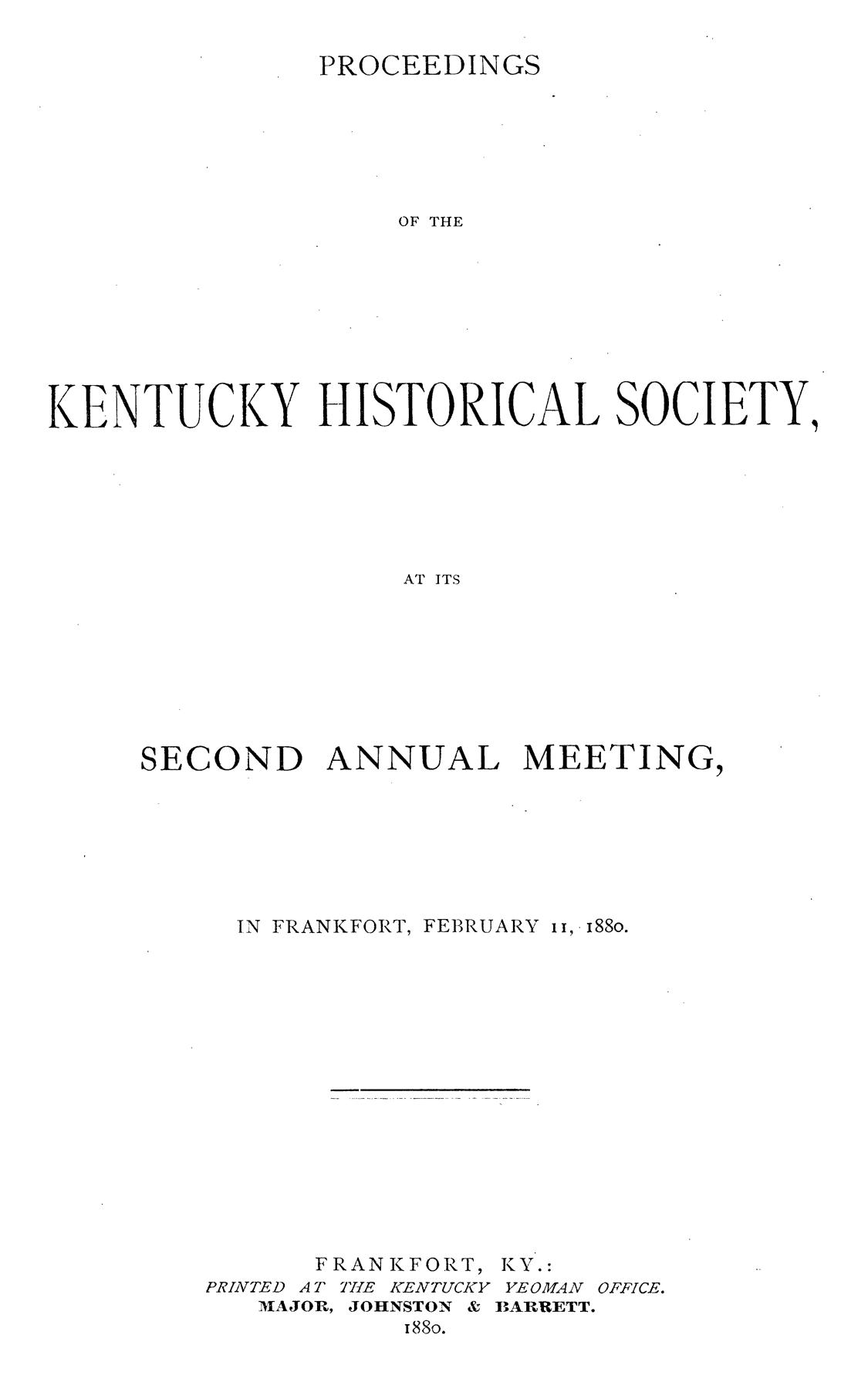 PROCEEDINGS

OF THE

KENTUCKY HISTORICAL SOCIETY,

AT ITS

SECOND ANNUAL MEETING,

IN FRANKFORT, FEBRUARY 11, 1880.

FRANKFORT, KY.:
PRINTED AT THE KENTUCKY YEOMAN OFFICE.
MAJOR, JOHNSTON & BARRETT.
1880.